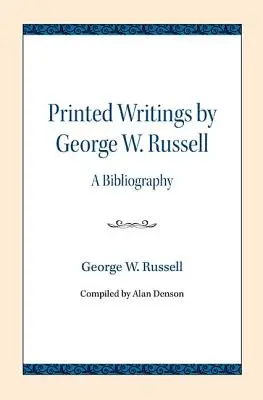 Printed Writings by George W. Russell

A Bibliography

George W. Russell

Compiled by Alan Denson